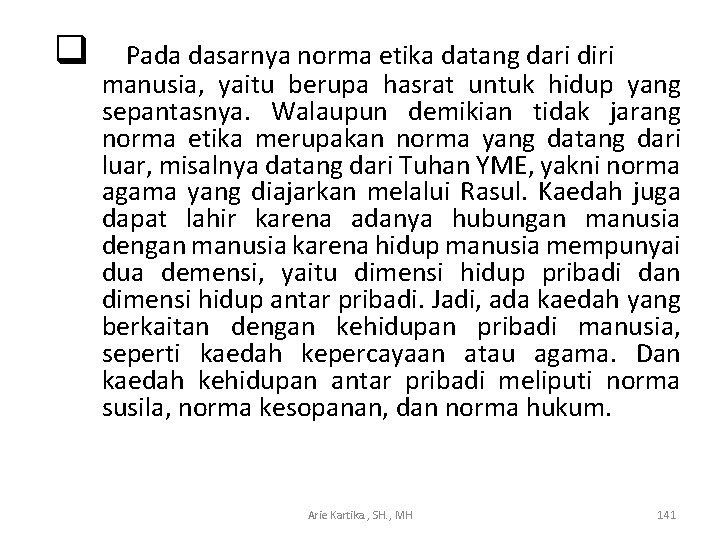 ❑ Pada dasarnya norma etika datang dari diri manusia, yaitu berupa hasrat untuk hidup yang sepantasnya. Walaupun demikian tidak jarang norma etika merupakan norma yang datang dari luar, misalnya datang dari Tuhan YME, yakni norma agama yang diajarkan melalui Rasul. Kaedah juga dapat lahir karena adanya hubungan manusia dengan manusia karena hidup manusia mempunyai dua demensi, yaitu dimensi hidup pribadi dan dimensi hidup antar pribadi. Jadi, ada kaedah yang berkaitan dengan kehidupan pribadi manusia, seperti kaedah kepercayaan atau agama. Dan kaedah kehidupan antar pribadi meliputi norma susila, norma kesopanan, dan norma hukum.

Arie Kartika, SH., MH

141